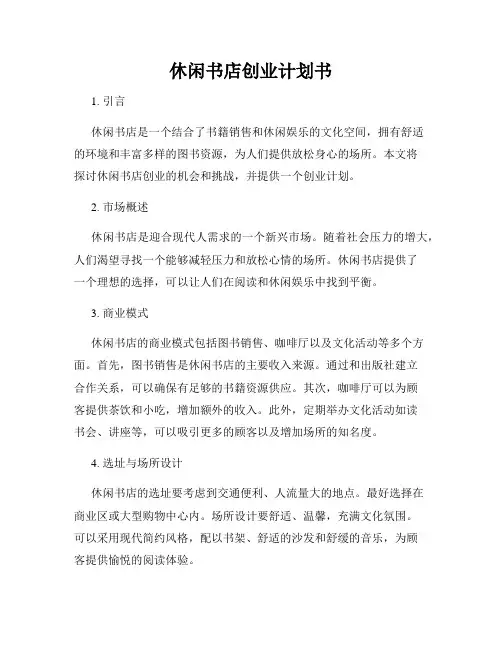 休闲书店创业计划书

1. 引言

休闲书店是一个结合了书籍销售和休闲娱乐的文化空间，拥有舒适的环境和丰富多样的图书资源，为人们提供放松身心的场所。本文将探讨休闲书店创业的机会和挑战，并提供一个创业计划。

2. 市场概述

休闲书店是迎合现代人需求的一个新兴市场。随着社会压力的增大，人们渴望寻找一个能够减轻压力和放松心情的场所。休闲书店提供了一个理想的选择，可以让人们在阅读和休闲娱乐中找到平衡。

3. 商业模式

休闲书店的商业模式包括图书销售、咖啡厅以及文化活动等多个方面。首先，图书销售是休闲书店的主要收入来源。通过和出版社建立合作关系，可以确保有足够的书籍资源供应。其次，咖啡厅可以为顾客提供茶饮和小吃，增加额外的收入。此外，定期举办文化活动如读书会、讲座等，可以吸引更多的顾客以及增加场所的知名度。

4. 选址与场所设计

休闲书店的选址要考虑到交通便利、人流量大的地点。最好选择在商业区或大型购物中心内。场所设计要舒适、温馨，充满文化氛围。可以采用现代简约风格，配以书架、舒适的沙发和舒缓的音乐，为顾客提供愉悦的阅读体验。